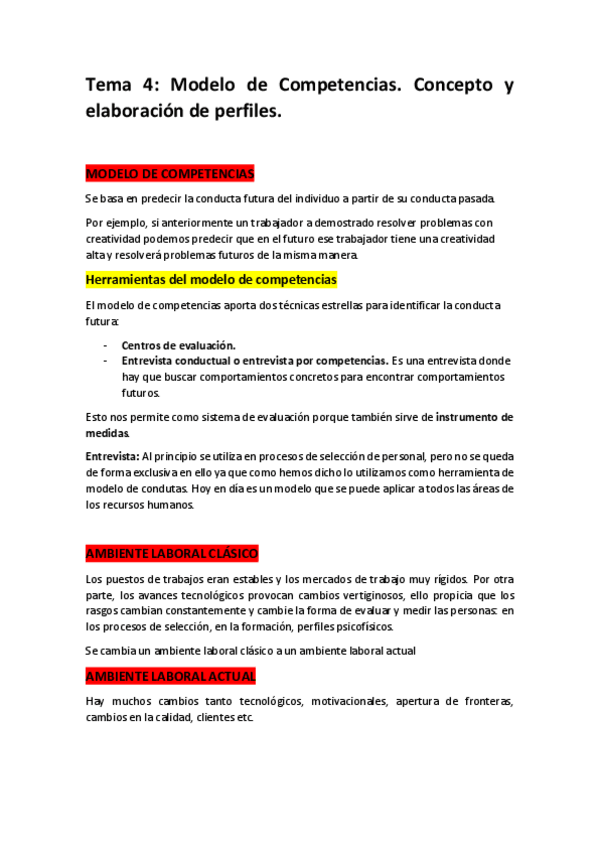 Tema 4: Modelo de Competencias. Concepto y elaboración de perfiles.

MODELO DE COMPETENCIAS

Se basa en predecir la conducta futura del individuo a partir de su conducta pasada.

Por ejemplo, si anteriormente un trabajador a demostrado resolver problemas con creatividad podemos predecir que en el futuro ese trabajador tiene una creatividad alta y resolverá problemas futuros de la misma manera.

Herramientas del modelo de competencias

El modelo de competencias aporta dos técnicas estrellas para identificar la conducta futura:

- Centros de evaluación.
- Entrevista conductual o entrevista por competencias. Es una entrevista donde hay que buscar comportamientos concretos para encontrar comportamientos futuros.

Esto nos permite como sistema de evaluación porque también sirve de instrumento de medidas.

Entrevista: Al principio se utiliza en procesos de selección de personal, pero no se queda de forma exclusiva en ello ya que como hemos dicho lo utilizamos como herramienta de modelo de condutas. Hoy en día es un modelo que se puede aplicar a todos las áreas de los recursos humanos.

AMBIENTE LABORAL CLÁSICO

Los puestos de trabajos eran estables y los mercados de trabajo muy rígidos. Por otra parte, los avances tecnológicos provocan cambios vertiginosos, ello propicia que los rasgos cambian constantemente y cambie la forma de evaluar y medir las personas: en los procesos de selección, en la formación, perfiles psicofísicos.

Se cambia un ambiente laboral clásico a un ambiente laboral actual

AMBIENTE LABORAL ACTUAL

Hay muchos cambios tanto tecnológicos, motivacionales, apertura de fronteras, cambios en la calidad, clientes etc.